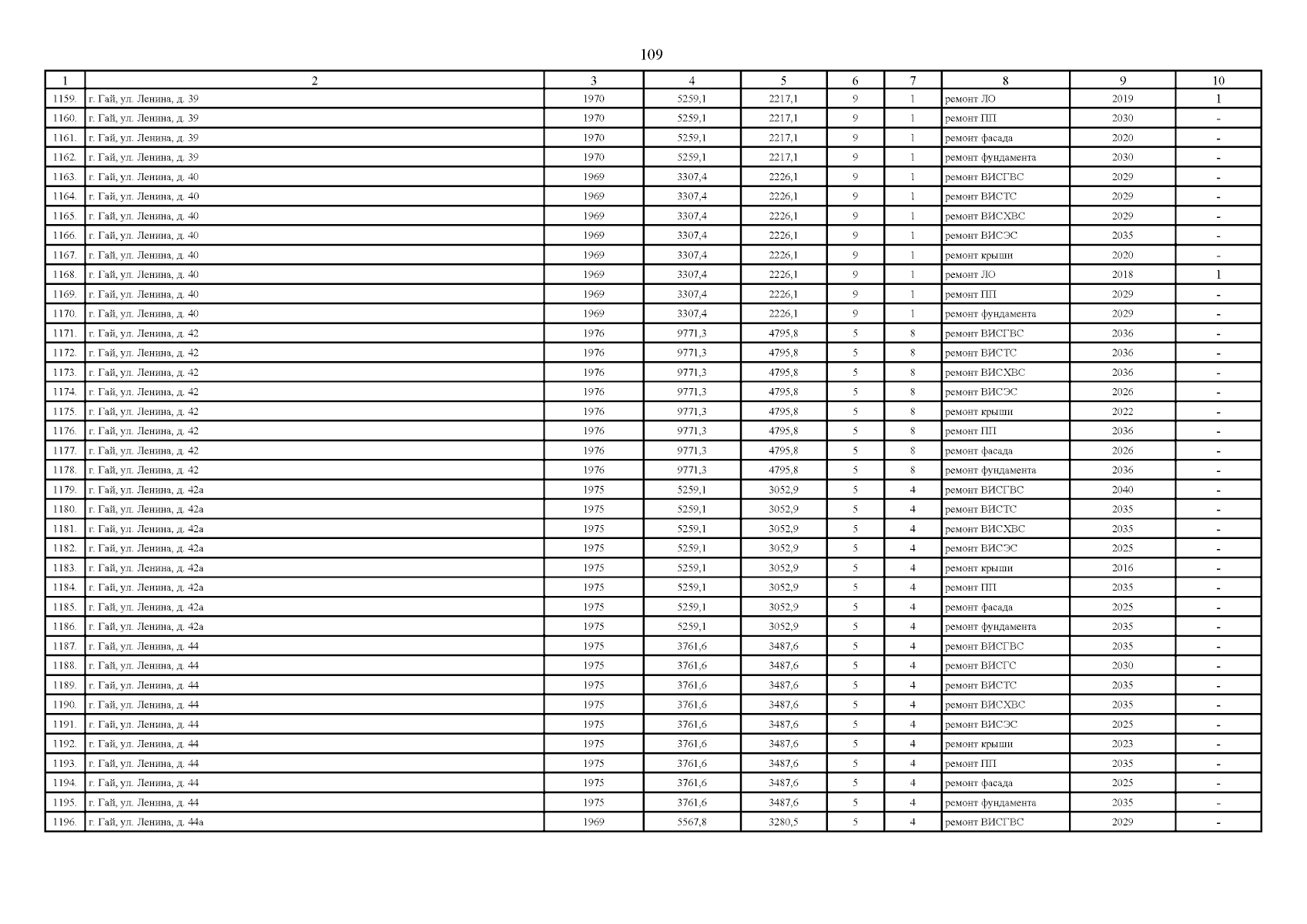 109

| 1 | 2 | 3 | 4 | 5 | 6 | 7 | 8 | 9 | 10 |
|---|---|---|---|---|---|---|---|---|---|
| 1159. | г. Гай, ул. Ленина, д. 39 | 1970 | 5259,1 | 2217,1 | 9 | 1 | ремонт ЛО | 2019 | 1 |
| 1160. | г. Гай, ул. Ленина, д. 39 | 1970 | 5259,1 | 2217,1 | 9 | 1 | ремонт ПП | 2030 | - |
| 1161. | г. Гай, ул. Ленина, д. 39 | 1970 | 5259,1 | 2217,1 | 9 | 1 | ремонт фасада | 2020 | - |
| 1162. | г. Гай, ул. Ленина, д. 39 | 1970 | 5259,1 | 2217,1 | 9 | 1 | ремонт фундамента | 2030 | - |
| 1163. | г. Гай, ул. Ленина, д. 40 | 1969 | 3307,4 | 2226,1 | 9 | 1 | ремонт ВИСГВС | 2029 | - |
| 1164. | г. Гай, ул. Ленина, д. 40 | 1969 | 3307,4 | 2226,1 | 9 | 1 | ремонт ВИСТС | 2029 | - |
| 1165. | г. Гай, ул. Ленина, д. 40 | 1969 | 3307,4 | 2226,1 | 9 | 1 | ремонт ВИСХВС | 2029 | - |
| 1166. | г. Гай, ул. Ленина, д. 40 | 1969 | 3307,4 | 2226,1 | 9 | 1 | ремонт ВИСЭС | 2035 | - |
| 1167. | г. Гай, ул. Ленина, д. 40 | 1969 | 3307,4 | 2226,1 | 9 | 1 | ремонт крыши | 2020 | - |
| 1168. | г. Гай, ул. Ленина, д. 40 | 1969 | 3307,4 | 2226,1 | 9 | 1 | ремонт ЛО | 2018 | 1 |
| 1169. | г. Гай, ул. Ленина, д. 40 | 1969 | 3307,4 | 2226,1 | 9 | 1 | ремонт ПП | 2029 | - |
| 1170. | г. Гай, ул. Ленина, д. 40 | 1969 | 3307,4 | 2226,1 | 9 | 1 | ремонт фундамента | 2029 | - |
| 1171. | г. Гай, ул. Ленина, д. 42 | 1976 | 9771,3 | 4795,8 | 5 | 8 | ремонт ВИСГВС | 2036 | - |
| 1172. | г. Гай, ул. Ленина, д. 42 | 1976 | 9771,3 | 4795,8 | 5 | 8 | ремонт ВИСТС | 2036 | - |
| 1173. | г. Гай, ул. Ленина, д. 42 | 1976 | 9771,3 | 4795,8 | 5 | 8 | ремонт ВИСХВС | 2036 | - |
| 1174. | г. Гай, ул. Ленина, д. 42 | 1976 | 9771,3 | 4795,8 | 5 | 8 | ремонт ВИСЭС | 2026 | - |
| 1175. | г. Гай, ул. Ленина, д. 42 | 1976 | 9771,3 | 4795,8 | 5 | 8 | ремонт крыши | 2022 | - |
| 1176. | г. Гай, ул. Ленина, д. 42 | 1976 | 9771,3 | 4795,8 | 5 | 8 | ремонт ПП | 2036 | - |
| 1177. | г. Гай, ул. Ленина, д. 42 | 1976 | 9771,3 | 4795,8 | 5 | 8 | ремонт фасада | 2026 | - |
| 1178. | г. Гай, ул. Ленина, д. 42 | 1976 | 9771,3 | 4795,8 | 5 | 8 | ремонт фундамента | 2036 | - |
| 1179. | г. Гай, ул. Ленина, д. 42а | 1975 | 5259,1 | 3052,9 | 5 | 4 | ремонт ВИСГВС | 2040 | - |
| 1180. | г. Гай, ул. Ленина, д. 42а | 1975 | 5259,1 | 3052,9 | 5 | 4 | ремонт ВИСТС | 2035 | - |
| 1181. | г. Гай, ул. Ленина, д. 42а | 1975 | 5259,1 | 3052,9 | 5 | 4 | ремонт ВИСХВС | 2035 | - |
| 1182. | г. Гай, ул. Ленина, д. 42а | 1975 | 5259,1 | 3052,9 | 5 | 4 | ремонт ВИСЭС | 2025 | - |
| 1183. | г. Гай, ул. Ленина, д. 42а | 1975 | 5259,1 | 3052,9 | 5 | 4 | ремонт крыши | 2016 | - |
| 1184. | г. Гай, ул. Ленина, д. 42а | 1975 | 5259,1 | 3052,9 | 5 | 4 | ремонт ПП | 2035 | - |
| 1185. | г. Гай, ул. Ленина, д. 42а | 1975 | 5259,1 | 3052,9 | 5 | 4 | ремонт фасада | 2025 | - |
| 1186. | г. Гай, ул. Ленина, д. 42а | 1975 | 5259,1 | 3052,9 | 5 | 4 | ремонт фундамента | 2035 | - |
| 1187. | г. Гай, ул. Ленина, д. 44 | 1975 | 3761,6 | 3487,6 | 5 | 4 | ремонт ВИСГВС | 2035 | - |
| 1188. | г. Гай, ул. Ленина, д. 44 | 1975 | 3761,6 | 3487,6 | 5 | 4 | ремонт ВИСГС | 2030 | - |
| 1189. | г. Гай, ул. Ленина, д. 44 | 1975 | 3761,6 | 3487,6 | 5 | 4 | ремонт ВИСТС | 2035 | - |
| 1190. | г. Гай, ул. Ленина, д. 44 | 1975 | 3761,6 | 3487,6 | 5 | 4 | ремонт ВИСХВС | 2035 | - |
| 1191. | г. Гай, ул. Ленина, д. 44 | 1975 | 3761,6 | 3487,6 | 5 | 4 | ремонт ВИСЭС | 2025 | - |
| 1192. | г. Гай, ул. Ленина, д. 44 | 1975 | 3761,6 | 3487,6 | 5 | 4 | ремонт крыши | 2023 | - |
| 1193. | г. Гай, ул. Ленина, д. 44 | 1975 | 3761,6 | 3487,6 | 5 | 4 | ремонт ПП | 2035 | - |
| 1194. | г. Гай, ул. Ленина, д. 44 | 1975 | 3761,6 | 3487,6 | 5 | 4 | ремонт фасада | 2025 | - |
| 1195. | г. Гай, ул. Ленина, д. 44 | 1975 | 3761,6 | 3487,6 | 5 | 4 | ремонт фундамента | 2035 | - |
| 1196. | г. Гай, ул. Ленина, д. 44а | 1969 | 5567,8 | 3280,5 | 5 | 4 | ремонт ВИСГВС | 2029 | - |